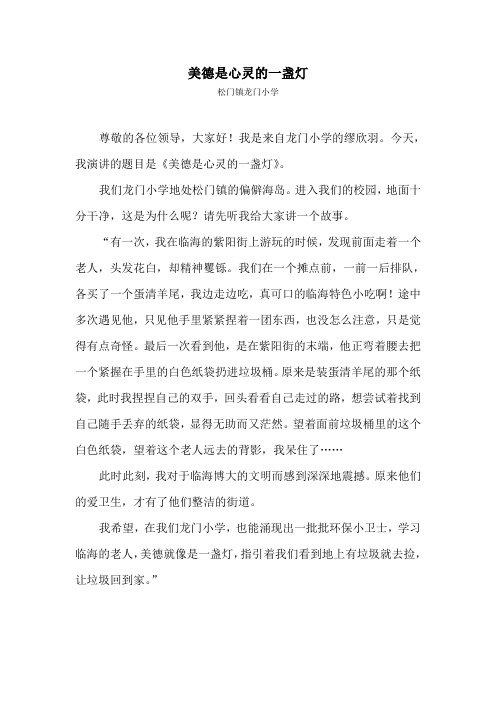 美德是心灵的一盏灯

松门镇龙门小学

尊敬的各位领导，大家好！我是来自龙门小学的缪欣羽。今天，我演讲的题目是《美德是心灵的一盏灯》。

我们龙门小学地处松门镇的偏僻海岛。进入我们的校园，地面十分干净，这是为什么呢？请先听我给大家讲一个故事。

“有一次，我在临海的紫阳街上游玩的时候，发现前面走着一个老人，头发花白，却精神矍铄。我们在一个摊点前，一前一后排队，各买了一个蛋清羊尾，我边走边吃，真可口的临海特色小吃啊！途中多次遇见他，只见他手里紧紧捏着一团东西，也没怎么注意，只是觉得有点奇怪。最后一次看到他，是在紫阳街的末端，他正弯着腰去把一个紧握在手里的白色纸袋扔进垃圾桶。原来是装蛋清羊尾的那个纸袋，此时我捏捏自己的双手，回头看看自己走过的路，想尝试着找到自己随手丢弃的纸袋，显得无助而又茫然。望着面前垃圾桶里的这个白色纸袋，望着这个老人远去的背影，我呆住了……

此时此刻，我对于临海博大的文明而感到深深地震撼。原来他们的爱卫生，才有了他们整洁的街道。

我希望，在我们龙门小学，也能涌现出一批批环保小卫士，学习临海的老人，美德就像是一盏灯，指引着我们看到地上有垃圾就去捡，让垃圾回到家。”